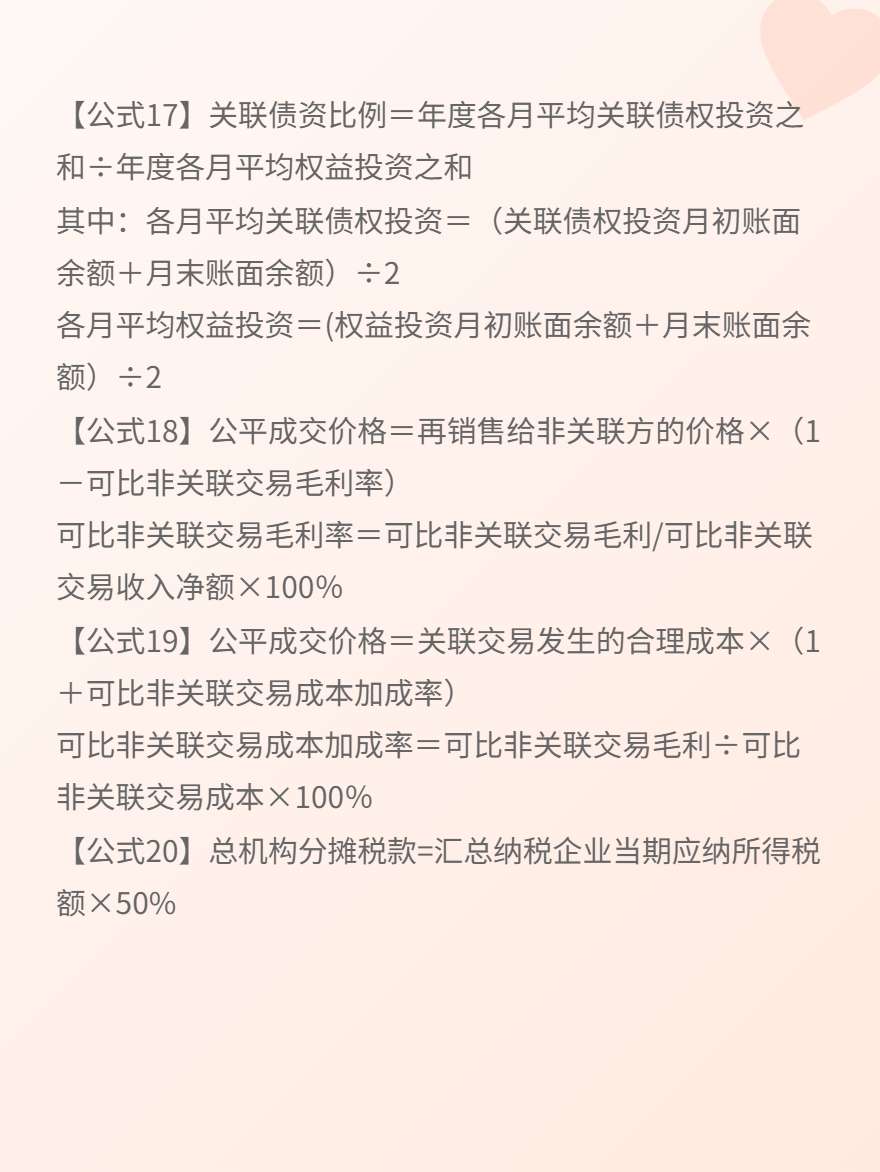 【公式17】关联债资比例＝年度各月平均关联债权投资之和÷年度各月平均权益投资之和
其中：各月平均关联债权投资＝（关联债权投资月初账面余额＋月末账面余额）÷2
各月平均权益投资＝(权益投资月初账面余额＋月末账面余额）÷2
【公式18】公平成交价格＝再销售给非关联方的价格×（1－可比非关联交易毛利率）
可比非关联交易毛利率＝可比非关联交易毛利/可比非关联交易收入净额×100%
【公式19】公平成交价格＝关联交易发生的合理成本×（1＋可比非关联交易成本加成率）
可比非关联交易成本加成率＝可比非关联交易毛利÷可比非关联交易成本×100%
【公式20】总机构分摊税款=汇总纳税企业当期应纳所得税额×50%